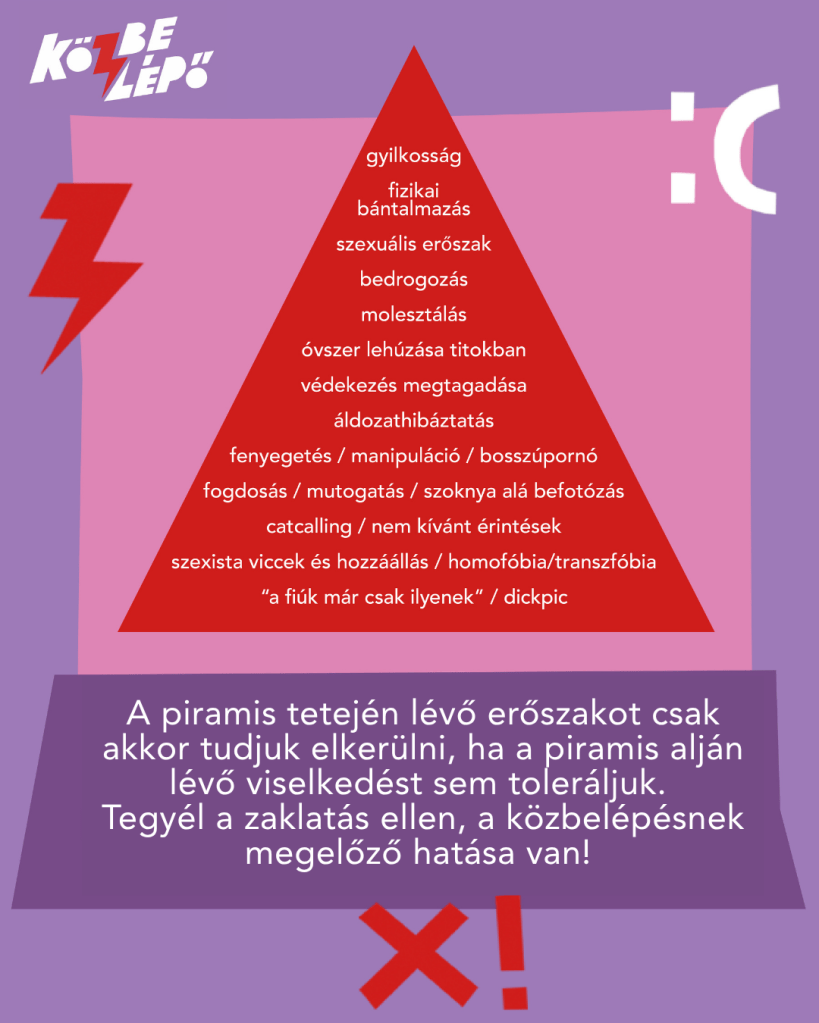 KÖZBE LÉPŐ

:C

gyilkosság

fizikai bántalmazás

szexuális erőszak

bedrogozás

molesztálás

óvszer lehúzása titokban

védekezés megtagadása

áldozathibáztatás

fenyegetés / manipuláció / bosszúpornó

fogdosás / mutogatás / szoknya alá befotózás

catcalling / nem kívánt érintések

szexista viccek és hozzáállás / homofóbia/transzfóbia

"a fiúk már csak ilyenek" / dickpic

A piramis tetején lévő erőszakot csak akkor tudjuk elkerülni, ha a piramis alján lévő viselkedést sem toleráljuk. Tegyél a zaklatás ellen, a közbelépésnek megelőző hatása van!

X!